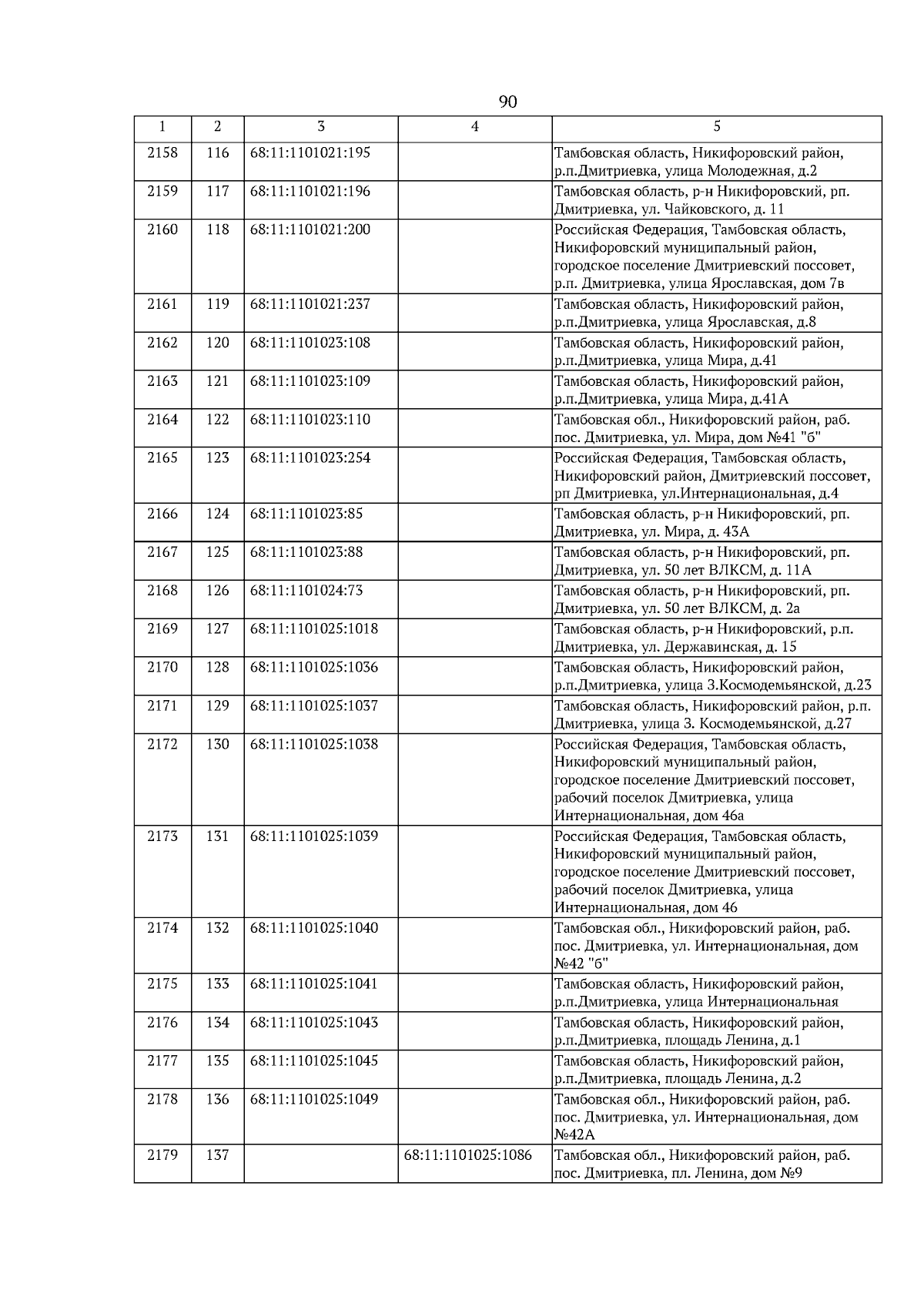 90

| 1 | 2 | 3 | 4 | 5 |
|---|---|---|---|---|
| 2158 | 116 | 68:11:1101021:195 | | Тамбовская область, Никифоровский район, р.п.Дмитриевка, улица Молодежная, д.2 |
| 2159 | 117 | 68:11:1101021:196 | | Тамбовская область, р-н Никифоровский, рп. Дмитриевка, ул. Чайковского, д. 11 |
| 2160 | 118 | 68:11:1101021:200 | | Российская Федерация, Тамбовская область, Никифоровский муниципальный район, городское поселение Дмитриевский поссовет, р.п. Дмитриевка, улица Ярославская, дом 7в |
| 2161 | 119 | 68:11:1101021:237 | | Тамбовская область, Никифоровский район, р.п.Дмитриевка, улица Ярославская, д.8 |
| 2162 | 120 | 68:11:1101023:108 | | Тамбовская область, Никифоровский район, р.п.Дмитриевка, улица Мира, д.41 |
| 2163 | 121 | 68:11:1101023:109 | | Тамбовская область, Никифоровский район, р.п.Дмитриевка, улица Мира, д.41А |
| 2164 | 122 | 68:11:1101023:110 | | Тамбовская обл., Никифоровский район, раб. пос. Дмитриевка, ул. Мира, дом №41 "б" |
| 2165 | 123 | 68:11:1101023:254 | | Российская Федерация, Тамбовская область, Никифоровский район, Дмитриевский поссовет, рп Дмитриевка, ул.Интернациональная, д.4 |
| 2166 | 124 | 68:11:1101023:85 | | Тамбовская область, р-н Никифоровский, рп. Дмитриевка, ул. Мира, д. 43А |
| 2167 | 125 | 68:11:1101023:88 | | Тамбовская область, р-н Никифоровский, рп. Дмитриевка, ул. 50 лет ВЛКСМ, д. 11А |
| 2168 | 126 | 68:11:1101024:73 | | Тамбовская область, р-н Никифоровский, рп. Дмитриевка, ул. 50 лет ВЛКСМ, д. 2а |
| 2169 | 127 | 68:11:1101025:1018 | | Тамбовская область, р-н Никифоровский, р.п. Дмитриевка, ул. Державинская, д. 15 |
| 2170 | 128 | 68:11:1101025:1036 | | Тамбовская область, Никифоровский район, р.п.Дмитриевка, улица З.Космодемьянской, д.23 |
| 2171 | 129 | 68:11:1101025:1037 | | Тамбовская область, Никифоровский район, р.п. Дмитриевка, улица З. Космодемьянской, д.27 |
| 2172 | 130 | 68:11:1101025:1038 | | Российская Федерация, Тамбовская область, Никифоровский муниципальный район, городское поселение Дмитриевский поссовет, рабочий поселок Дмитриевка, улица Интернациональная, дом 46а |
| 2173 | 131 | 68:11:1101025:1039 | | Российская Федерация, Тамбовская область, Никифоровский муниципальный район, городское поселение Дмитриевский поссовет, рабочий поселок Дмитриевка, улица Интернациональная, дом 46 |
| 2174 | 132 | 68:11:1101025:1040 | | Тамбовская обл., Никифоровский район, раб. пос. Дмитриевка, ул. Интернациональная, дом №42 "б" |
| 2175 | 133 | 68:11:1101025:1041 | | Тамбовская область, Никифоровский район, р.п.Дмитриевка, улица Интернациональная |
| 2176 | 134 | 68:11:1101025:1043 | | Тамбовская область, Никифоровский район, р.п.Дмитриевка, площадь Ленина, д.1 |
| 2177 | 135 | 68:11:1101025:1045 | | Тамбовская область, Никифоровский район, р.п.Дмитриевка, площадь Ленина, д.2 |
| 2178 | 136 | 68:11:1101025:1049 | | Тамбовская обл., Никифоровский район, раб. пос. Дмитриевка, ул. Интернациональная, дом №42А |
| 2179 | 137 | | 68:11:1101025:1086 | Тамбовская обл., Никифоровский район, раб. пос. Дмитриевка, пл. Ленина, дом №9 |